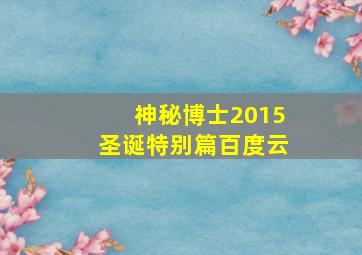 神秘博士2015
圣诞特别篇百度云